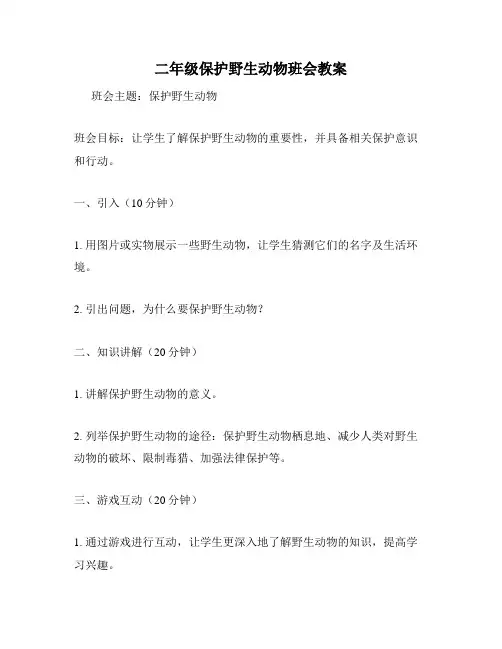 二年级保护野生动物班会教案

班会主题：保护野生动物

班会目标：让学生了解保护野生动物的重要性，并具备相关保护意识和行动。

一、引入（10 分钟）

1. 用图片或实物展示一些野生动物，让学生猜测它们的名字及生活环境。

2. 引出问题，为什么要保护野生动物？

二、知识讲解（20 分钟）

1. 讲解保护野生动物的意义。

2. 列举保护野生动物的途径：保护野生动物栖息地、减少人类对野生动物的破坏、限制毒猎、加强法律保护等。

三、游戏互动（20 分钟）

1. 通过游戏进行互动，让学生更深入地了解野生动物的知识，提高学习兴趣。